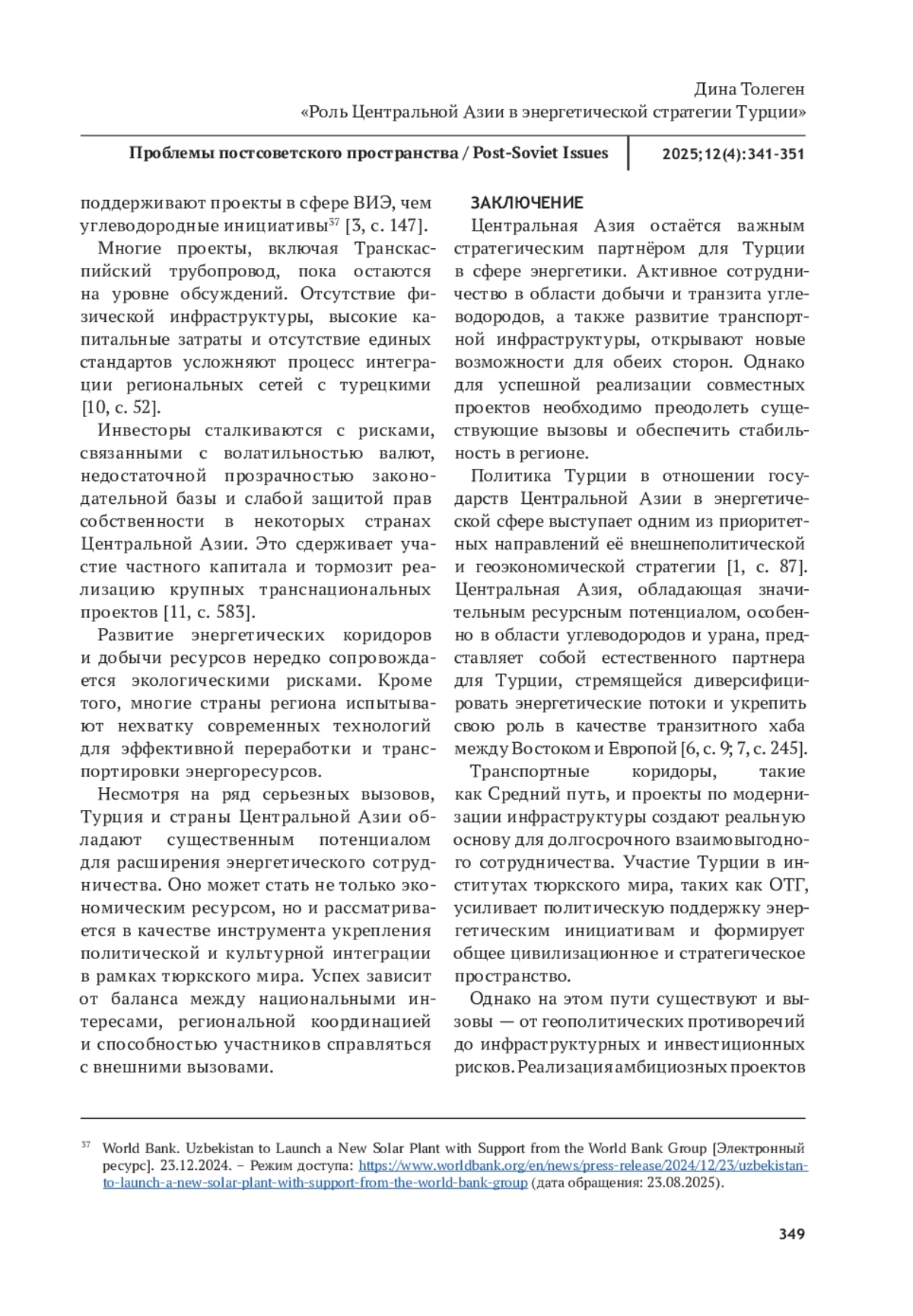 Дина Толеген
«Роль Центральной Азии в энергетической стратегии Турции»

Проблемы постсоветского пространства / Post-Soviet Issues

2025;12(4):341-351

поддерживают проекты в сфере ВИЭ, чем углеводородные инициативы$^{37}$ [3, с. 147].

Многие проекты, включая Транскаспийский трубопровод, пока остаются на уровне обсуждений. Отсутствие физической инфраструктуры, высокие капитальные затраты и отсутствие единых стандартов усложняют процесс интеграции региональных сетей с турецкими [10, с. 52].

Инвесторы сталкиваются с рисками, связанными с волатильностью валют, недостаточной прозрачностью законодательной базы и слабой защитой прав собственности в некоторых странах Центральной Азии. Это сдерживает участие частного капитала и тормозит реализацию крупных транснациональных проектов [11, с. 583].

Развитие энергетических коридоров и добычи ресурсов нередко сопровождается экологическими рисками. Кроме того, многие страны региона испытывают нехватку современных технологий для эффективной переработки и транспортировки энергоресурсов.

Несмотря на ряд серьезных вызовов, Турция и страны Центральной Азии обладают существенным потенциалом для расширения энергетического сотрудничества. Оно может стать не только экономическим ресурсом, но и рассматривается в качестве инструмента укрепления политической и культурной интеграции в рамках тюркского мира. Успех зависит от баланса между национальными интересами, региональной координацией и способностью участников справляться с внешними вызовами.

ЗАКЛЮЧЕНИЕ

Центральная Азия остаётся важным стратегическим партнёром для Турции в сфере энергетики. Активное сотрудничество в области добычи и транзита углеводородов, а также развитие транспортной инфраструктуры, открывают новые возможности для обеих сторон. Однако для успешной реализации совместных проектов необходимо преодолеть существующие вызовы и обеспечить стабильность в регионе.

Политика Турции в отношении государств Центральной Азии в энергетической сфере выступает одним из приоритетных направлений её внешнеполитической и геоэкономической стратегии [1, с. 87]. Центральная Азия, обладающая значительным ресурсным потенциалом, особенно в области углеводородов и урана, представляет собой естественного партнера для Турции, стремящейся диверсифицировать энергетические потоки и укрепить свою роль в качестве транзитного хаба между Востоком и Европой [6, с. 9; 7, с. 245].

Транспортные коридоры, такие как Средний путь, и проекты по модернизации инфраструктуры создают реальную основу для долгосрочного взаимовыгодного сотрудничества. Участие Турции в институтах тюркского мира, таких как ОТГ, усиливает политическую поддержку энергетическим инициативам и формирует общее цивилизационное и стратегическое пространство.

Однако на этом пути существуют и вызовы — от геополитических противоречий до инфраструктурных и инвестиционных рисков. Реализация амбициозных проектов

$^{37}$ World Bank. Uzbekistan to Launch a New Solar Plant with Support from the World Bank Group [Электронный ресурс]. 23.12.2024. – Режим доступа: https://www.worldbank.org/en/news/press-release/2024/12/23/uzbekistan-to-launch-a-new-solar-plant-with-support-from-the-world-bank-group (дата обращения: 23.08.2025).

349